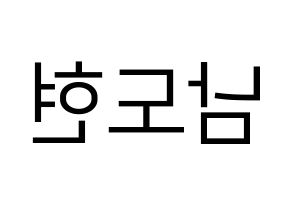 남도현